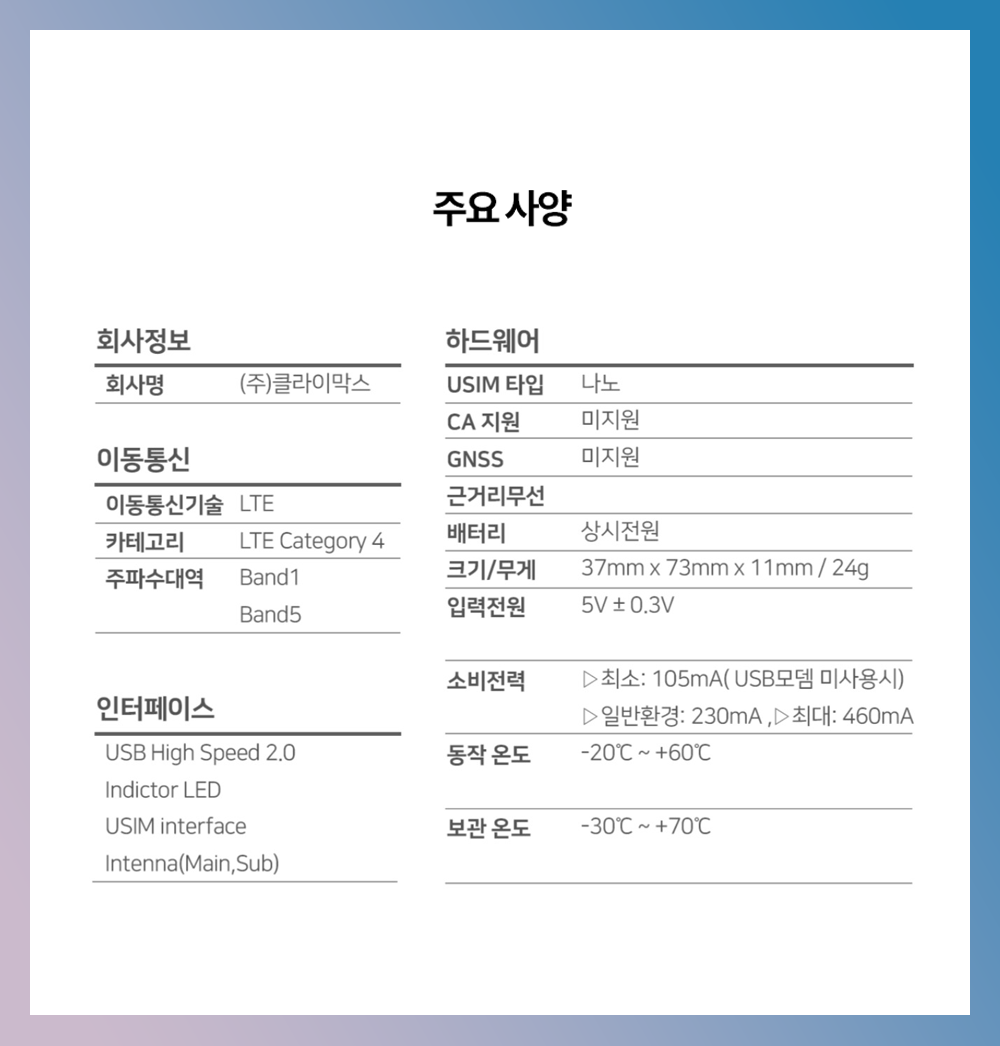 주요 사양

회사정보

| 회사명 | (주)클라이막스 |
|---|---|

이동통신

| 이동통신기술 | LTE |
|---|---|
| 카테고리 | LTE Category 4 |
| 주파수대역 | Band1 |
| | Band5 |

인터페이스

USB High Speed 2.0
Indictor LED
USIM interface
Intenna(Main,Sub)

하드웨어

| USIM 타입 | 나노 |
|---|---|
| CA 지원 | 미지원 |
| GNSS | 미지원 |
| 근거리무선 | |
| 배터리 | 상시전원 |
| 크기/무게 | 37mm x 73mm x 11mm / 24g |
| 입력전원 | 5V ± 0.3V |
| 소비전력 | ▷최소: 105mA( USB모뎀 미사용시) ▷일반환경: 230mA ,▷최대: 460mA |
| 동작 온도 | -20℃ ~ +60℃ |
| 보관 온도 | -30℃ ~ +70℃ |